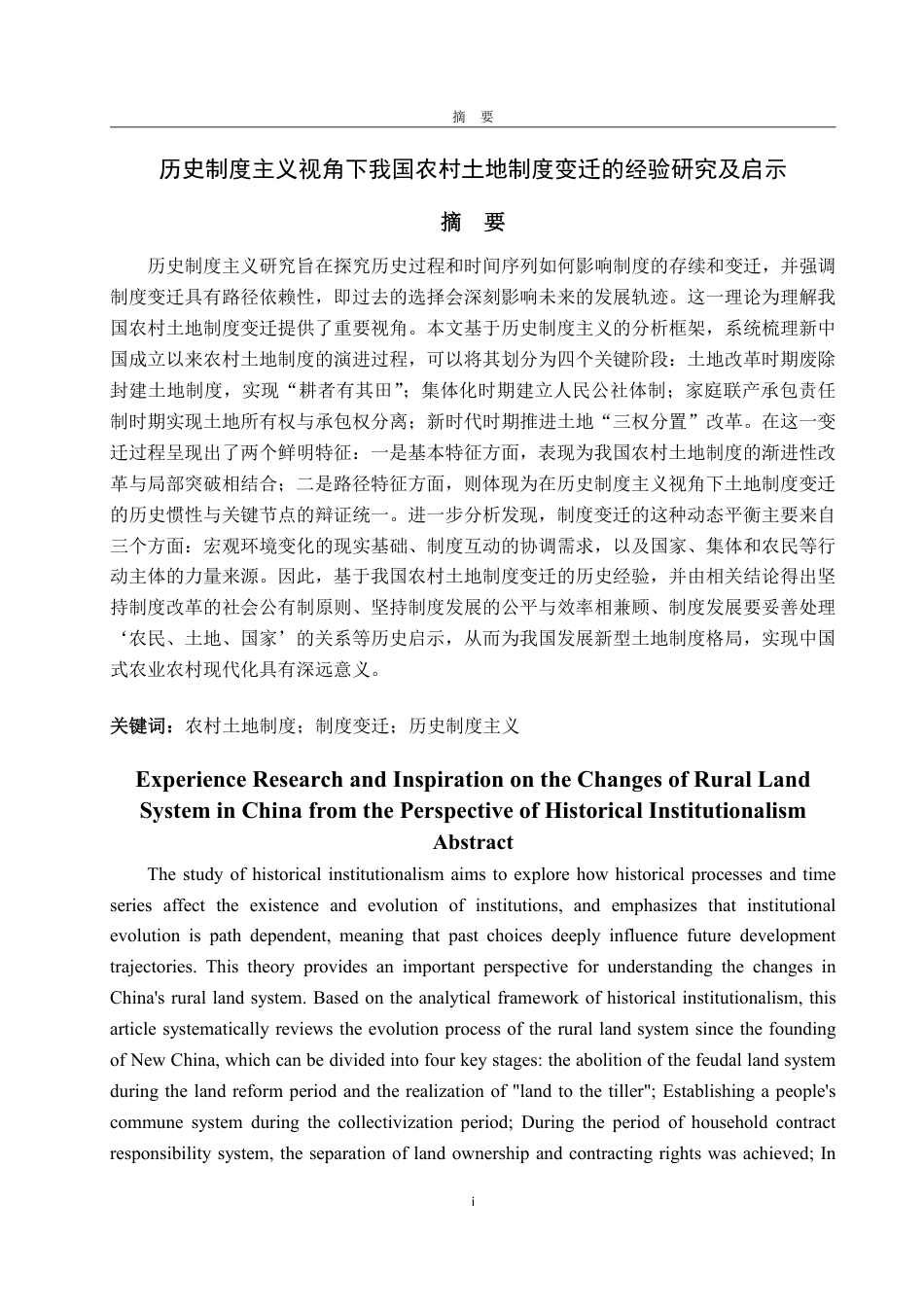 摘 要

历史制度主义视角下我国农村土地制度变迁的经验研究及启示

摘 要

历史制度主义研究旨在探究历史过程和时间序列如何影响制度的存续和变迁，并强调制度变迁具有路径依赖性，即过去的选择会深刻影响未来的发展轨迹。这一理论为理解我国农村土地制度变迁提供了重要视角。本文基于历史制度主义的分析框架，系统梳理新中国成立以来农村土地制度的演进过程，可以将其划分为四个关键阶段：土地改革时期废除封建土地制度，实现“耕者有其田”；集体化时期建立人民公社体制；家庭联产承包责任制时期实现土地所有权与承包权分离；新时代时期推进土地“三权分置”改革。在这一变迁过程呈现出了两个鲜明特征：一是基本特征方面，表现为我国农村土地制度的渐进性改革与局部突破相结合；二是路径特征方面，则体现为在历史制度主义视角下土地制度变迁的历史惯性与关键节点的辩证统一。进一步分析发现，制度变迁的这种动态平衡主要来自三个方面：宏观环境变化的现实基础、制度互动的协调需求，以及国家、集体和农民等行动主体的力量来源。因此，基于我国农村土地制度变迁的历史经验，并由相关结论得出坚持制度改革的社会公有制原则、坚持制度发展的公平与效率相兼顾、制度发展要妥善处理‘农民、土地、国家’的关系等历史启示，从而为我国发展新型土地制度格局，实现中国式农业农村现代化具有深远意义。

关键词：农村土地制度；制度变迁；历史制度主义

Experience Research and Inspiration on the Changes of Rural Land System in China from the Perspective of Historical Institutionalism
Abstract

The study of historical institutionalism aims to explore how historical processes and time series affect the existence and evolution of institutions, and emphasizes that institutional evolution is path dependent, meaning that past choices deeply influence future development trajectories. This theory provides an important perspective for understanding the changes in China's rural land system. Based on the analytical framework of historical institutionalism, this article systematically reviews the evolution process of the rural land system since the founding of New China, which can be divided into four key stages: the abolition of the feudal land system during the land reform period and the realization of "land to the tiller"; Establishing a people's commune system during the collectivization period; During the period of household contract responsibility system, the separation of land ownership and contracting rights was achieved; In

i